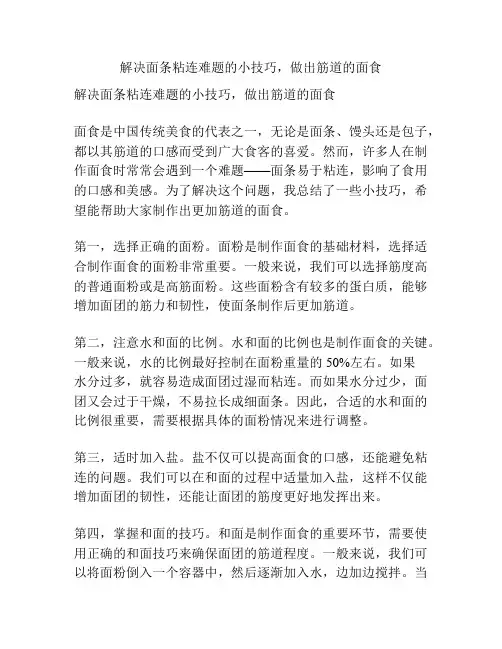 解决面条粘连难题的小技巧，做出筋道的面食

解决面条粘连难题的小技巧，做出筋道的面食

面食是中国传统美食的代表之一，无论是面条、馒头还是包子，都以其筋道的口感而受到广大食客的喜爱。然而，许多人在制作面食时常常会遇到一个难题——面条易于粘连，影响了食用的口感和美感。为了解决这个问题，我总结了一些小技巧，希望能帮助大家制作出更加筋道的面食。

第一，选择正确的面粉。面粉是制作面食的基础材料，选择适合制作面食的面粉非常重要。一般来说，我们可以选择筋度高的普通面粉或是高筋面粉。这些面粉含有较多的蛋白质，能够增加面团的筋力和韧性，使面条制作后更加筋道。

第二，注意水和面的比例。水和面的比例也是制作面食的关键。一般来说，水的比例最好控制在面粉重量的 50%左右。如果水分过多，就容易造成面团过湿而粘连。而如果水分过少，面团又会过于干燥，不易拉长成细面条。因此，合适的水和面的比例很重要，需要根据具体的面粉情况来进行调整。

第三，适时加入盐。盐不仅可以提高面食的口感，还能避免粘连的问题。我们可以在和面的过程中适量加入盐，这样不仅能增加面团的韧性，还能让面团的筋度更好地发挥出来。

第四，掌握和面的技巧。和面是制作面食的重要环节，需要使用正确的和面技巧来确保面团的筋道程度。一般来说，我们可以将面粉倒入一个容器中，然后逐渐加入水，边加边搅拌。当